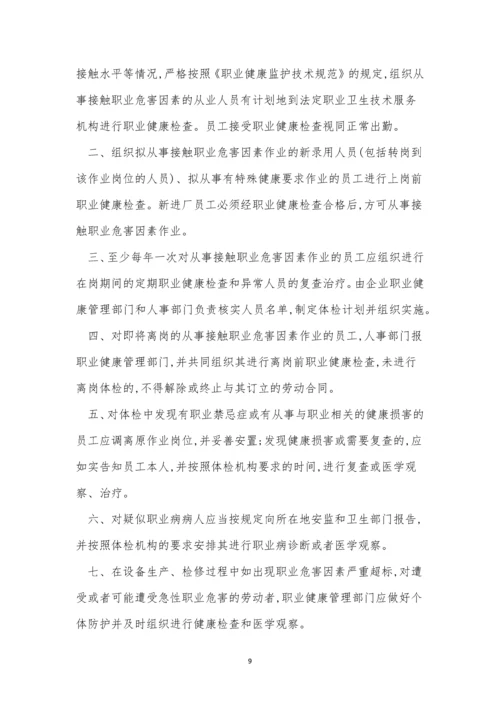 接触水平等情况，严格按照《职业健康监护技术规范》的规定，组织从事接触职业危害因素的从业人员有计划地到法定职业卫生技术服务机构进行职业健康检查。员工接受职业健康检查视同正常出勤。

二、组织拟从事接触职业危害因素作业的新录用人员（包括转岗到该作业岗位的人员）、拟从事有特殊健康要求作业的员工进行上岗前职业健康检查。新进厂员工必须经职业健康检查合格后，方可从事接触职业危害因素作业。

三、至少每年一次对从事接触职业危害因素作业的员工应组织进行在岗期间的定期职业健康检查和异常人员的复查治疗。由企业职业健康管理部门和人事部门负责核实人员名单，制定体检计划并组织实施。

四、对即将离岗的从事接触职业危害因素作业的员工，人事部门报职业健康管理部门，并共同组织其进行离岗前职业健康检查，未进行离岗体检的，不得解除或终止与其订立的劳动合同。

五、对体检中发现有职业禁忌症或有从事与职业相关的健康损害的员工应调离原作业岗位，并妥善安置；发现健康损害或需要复查的，应如实告知员工本人，并按照体检机构要求的时间，进行复查或医学观察、治疗。

六、对疑似职业病病人应当按规定向所在地安监和卫生部门报告，并按照体检机构的要求安排其进行职业病诊断或者医学观察。

七、在设备生产、检修过程中如出现职业危害因素严重超标，对遭受或者可能遭受急性职业危害的劳动者，职业健康管理部门应做好个体防护并及时组织进行健康检查和医学观察。

9